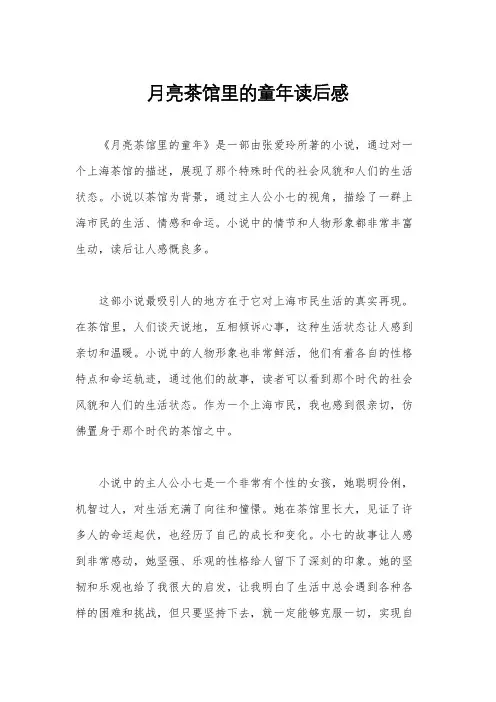 月亮茶馆里的童年读后感

《月亮茶馆里的童年》是一部由张爱玲所著的小说，通过对一个上海茶馆的描述，展现了那个特殊时代的社会风貌和人们的生活状态。小说以茶馆为背景，通过主人公小七的视角，描绘了一群上海市民的生活、情感和命运。小说中的情节和人物形象都非常丰富生动，读后让人感慨良多。

这部小说最吸引人的地方在于它对上海市民生活的真实再现。在茶馆里，人们谈天说地，互相倾诉心事，这种生活状态让人感到亲切和温暖。小说中的人物形象也非常鲜活，他们有着各自的性格特点和命运轨迹，通过他们的故事，读者可以看到那个时代的社会风貌和人们的生活状态。作为一个上海市民，我也感到很亲切，仿佛置身于那个时代的茶馆之中。

小说中的主人公小七是一个非常有个性的女孩，她聪明伶俐，机智过人，对生活充满了向往和憧憬。她在茶馆里长大，见证了许多人的命运起伏，也经历了自己的成长和变化。小七的故事让人感到非常感动，她坚强、乐观的性格给人留下了深刻的印象。她的坚韧和乐观也给了我很大的启发，让我明白了生活中总会遇到各种各样的困难和挑战，但只要坚持下去，就一定能够克服一切，实现自